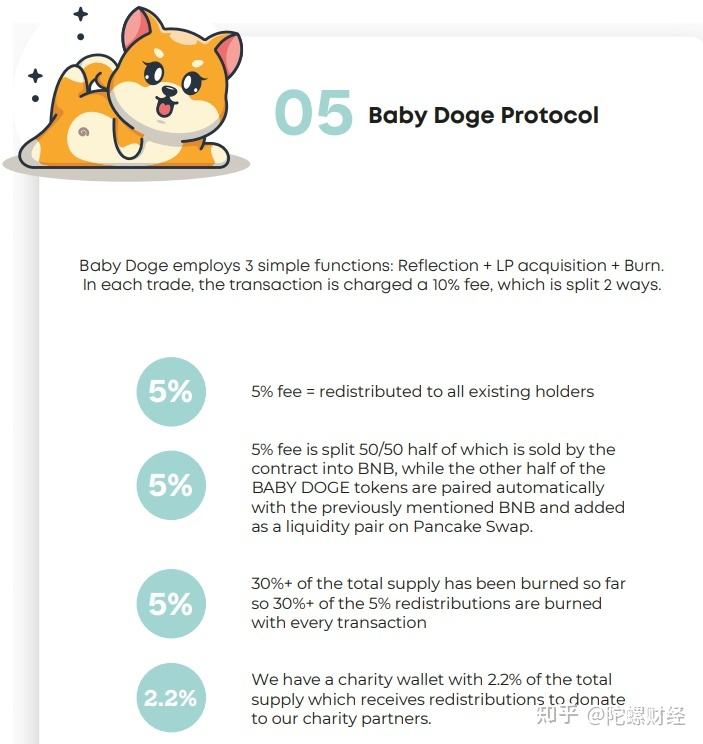 05 Baby Doge Protocol

Baby Doge employs 3 simple functions: Reflection + LP acquisition + Burn. In each trade, the transaction is charged a 10% fee, which is split 2 ways.

5%

5% fee = redistributed to all existing holders

5%

5% fee is split 50/50 half of which is sold by the contract into BNB, while the other half of the BABY DOGE tokens are paired automatically with the previously mentioned BNB and added as a liquidity pair on Pancake Swap.

5%

30%+ of the total supply has been burned so far so 30%+ of the 5% redistributions are burned with every transaction

2.2%

We have a charity wallet with 2.2% of the total supply which receives redistributions to donate to our charity partners.

知乎 @陀螺财经